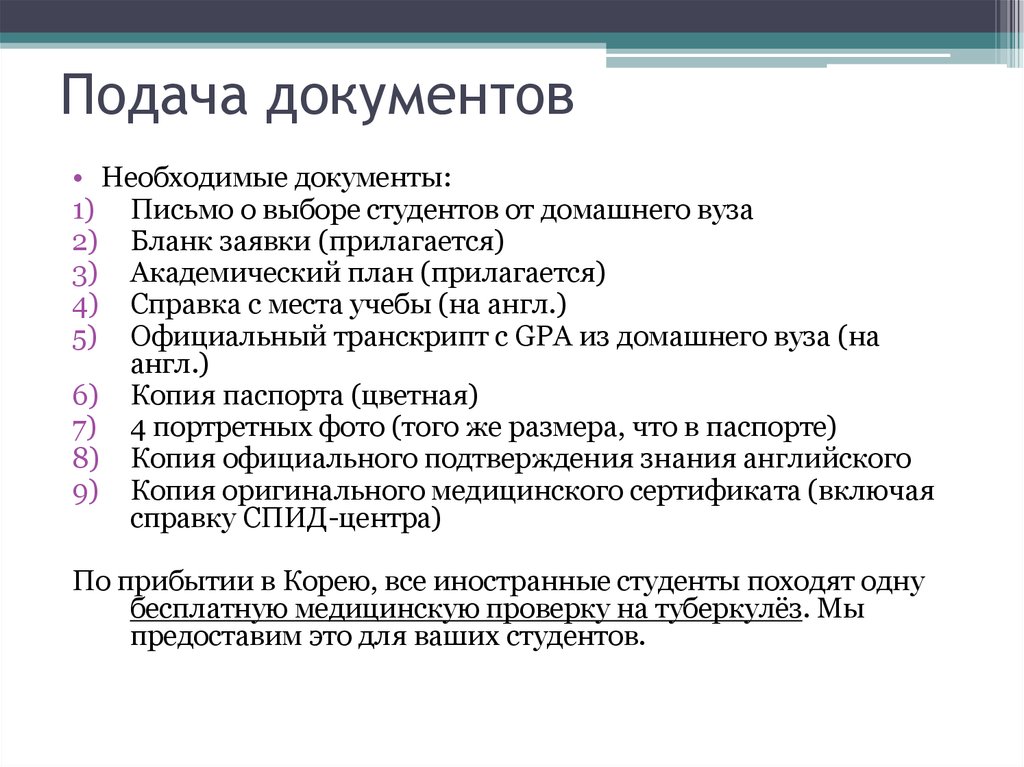 Подача документов

• Необходимые документы:
1) Письмо о выборе студентов от домашнего вуза
2) Бланк заявки (прилагается)
3) Академический план (прилагается)
4) Справка с места учебы (на англ.)
5) Официальный транскрипт с GPA из домашнего вуза (на англ.)
6) Копия паспорта (цветная)
7) 4 портретных фото (того же размера, что в паспорте)
8) Копия официального подтверждения знания английского
9) Копия оригинального медицинского сертификата (включая справку СПИД-центра)

По прибытии в Корею, все иностранные студенты походят одну бесплатную медицинскую проверку на туберкулёз. Мы предоставим это для ваших студентов.